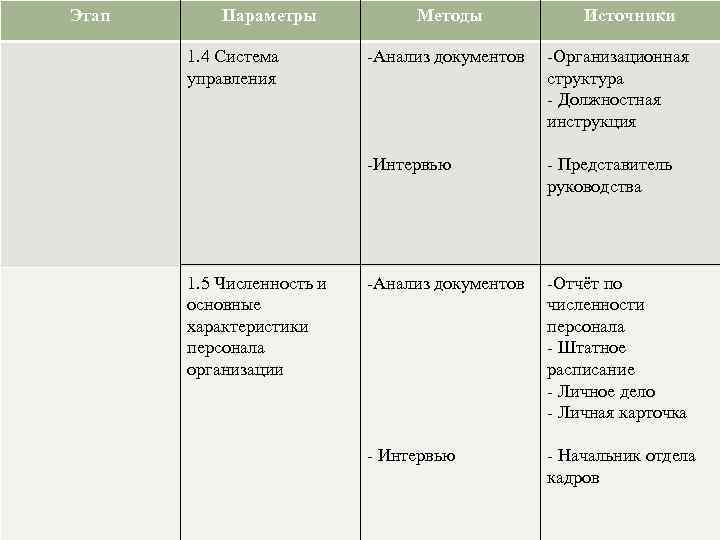 | Этап | Параметры | Методы | Источники |
|---|---|---|---|
| | 1.4 Система управления | -Анализ документов<br><br>-Интервью | -Организационная структура<br>- Должностная инструкция<br><br>- Представитель руководства |
| | 1.5 Численность и основные характеристики персонала организации | -Анализ документов<br><br>- Интервью | -Отчёт по численности персонала<br>- Штатное расписание<br>- Личное дело<br>- Личная карточка<br><br>- Начальник отдела кадров |